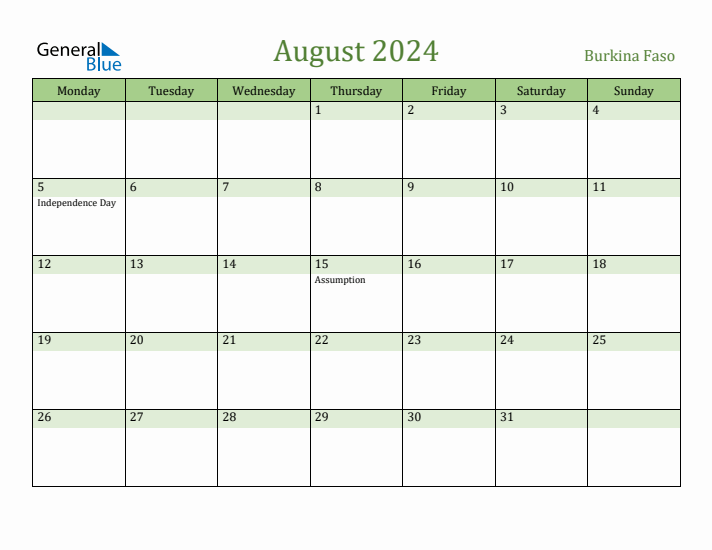 General Blue

August 2024

Burkina Faso

| Monday | Tuesday | Wednesday | Thursday | Friday | Saturday | Sunday |
|---|---|---|---|---|---|---|
| | | | 1 | 2 | 3 | 4 |
| 5 Independence Day | 6 | 7 | 8 | 9 | 10 | 11 |
| 12 | 13 | 14 | 15 Assumption | 16 | 17 | 18 |
| 19 | 20 | 21 | 22 | 23 | 24 | 25 |
| 26 | 27 | 28 | 29 | 30 | 31 | |